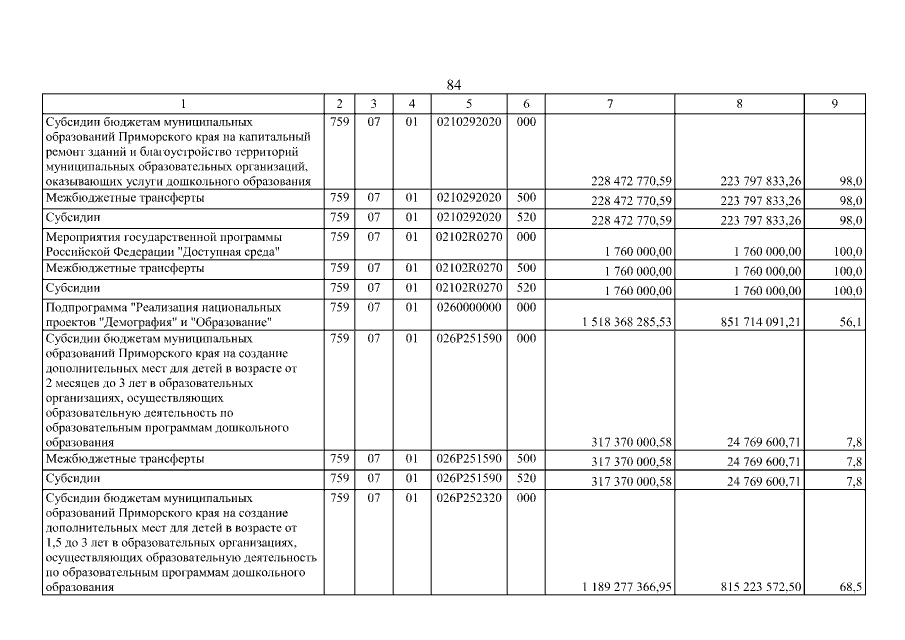 84

| 1 | 2 | 3 | 4 | 5 | 6 | 7 | 8 | 9 |
|---|---|---|---|---|---|---|---|---|
| Субсидии бюджетам муниципальных образований Приморского края на капитальный ремонт зданий и благоустройство территорий муниципальных образовательных организаций, оказывающих услуги дошкольного образования | 759 | 07 | 01 | 0210292020 | 000 | 228 472 770,59 | 223 797 833,26 | 98,0 |
| Межбюджетные трансферты | 759 | 07 | 01 | 0210292020 | 500 | 228 472 770,59 | 223 797 833,26 | 98,0 |
| Субсидии | 759 | 07 | 01 | 0210292020 | 520 | 228 472 770,59 | 223 797 833,26 | 98,0 |
| Мероприятия государственной программы Российской Федерации "Доступная среда" | 759 | 07 | 01 | 02102R0270 | 000 | 1 760 000,00 | 1 760 000,00 | 100,0 |
| Межбюджетные трансферты | 759 | 07 | 01 | 02102R0270 | 500 | 1 760 000,00 | 1 760 000,00 | 100,0 |
| Субсидии | 759 | 07 | 01 | 02102R0270 | 520 | 1 760 000,00 | 1 760 000,00 | 100,0 |
| Подпрограмма "Реализация национальных проектов "Демография" и "Образование" | 759 | 07 | 01 | 0260000000 | 000 | 1 518 368 285,53 | 851 714 091,21 | 56,1 |
| Субсидии бюджетам муниципальных образований Приморского края на создание дополнительных мест для детей в возрасте от 2 месяцев до 3 лет в образовательных организациях, осуществляющих образовательную деятельность по образовательным программам дошкольного образования | 759 | 07 | 01 | 026P251590 | 000 | 317 370 000,58 | 24 769 600,71 | 7,8 |
| Межбюджетные трансферты | 759 | 07 | 01 | 026P251590 | 500 | 317 370 000,58 | 24 769 600,71 | 7,8 |
| Субсидии | 759 | 07 | 01 | 026P251590 | 520 | 317 370 000,58 | 24 769 600,71 | 7,8 |
| Субсидии бюджетам муниципальных образований Приморского края на создание дополнительных мест для детей в возрасте от 1,5 до 3 лет в образовательных организациях, осуществляющих образовательную деятельность по образовательным программам дошкольного образования | 759 | 07 | 01 | 026P252320 | 000 | 1 189 277 366,95 | 815 223 572,50 | 68,5 |